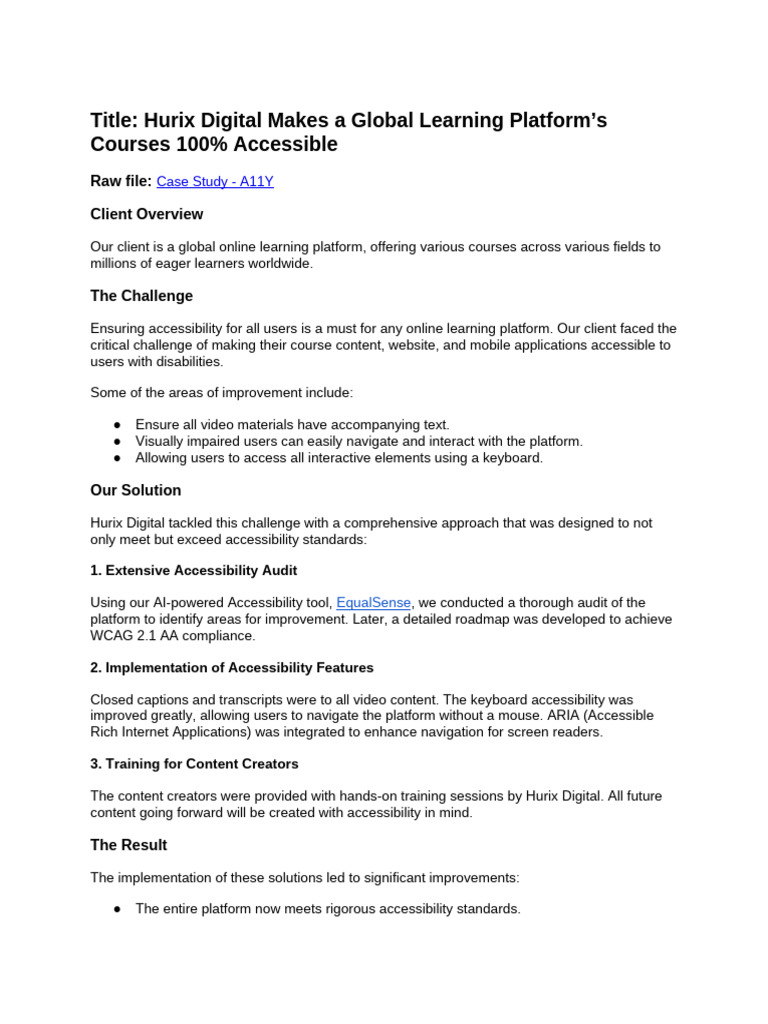 Title: Hurix Digital Makes a Global Learning Platform's Courses 100% Accessible

Raw file: Case Study - A11Y

Client Overview

Our client is a global online learning platform, offering various courses across various fields to millions of eager learners worldwide.

The Challenge

Ensuring accessibility for all users is a must for any online learning platform. Our client faced the critical challenge of making their course content, website, and mobile applications accessible to users with disabilities.

Some of the areas of improvement include:

● Ensure all video materials have accompanying text.
● Visually impaired users can easily navigate and interact with the platform.
● Allowing users to access all interactive elements using a keyboard.

Our Solution

Hurix Digital tackled this challenge with a comprehensive approach that was designed to not only meet but exceed accessibility standards:

1. Extensive Accessibility Audit

Using our AI-powered Accessibility tool, EqualSense, we conducted a thorough audit of the platform to identify areas for improvement. Later, a detailed roadmap was developed to achieve WCAG 2.1 AA compliance.

2. Implementation of Accessibility Features

Closed captions and transcripts were to all video content. The keyboard accessibility was improved greatly, allowing users to navigate the platform without a mouse. ARIA (Accessible Rich Internet Applications) was integrated to enhance navigation for screen readers.

3. Training for Content Creators

The content creators were provided with hands-on training sessions by Hurix Digital. All future content going forward will be created with accessibility in mind.

The Result

The implementation of these solutions led to significant improvements:

● The entire platform now meets rigorous accessibility standards.